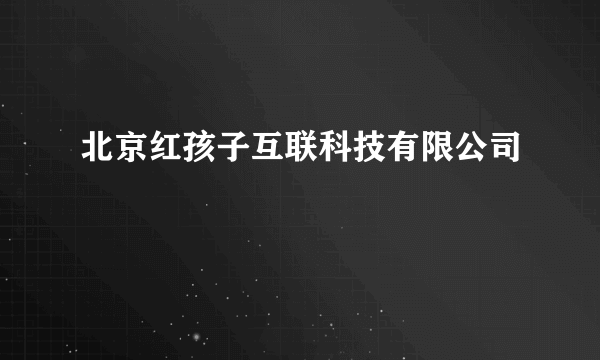 北京红孩子互联科技有限公司